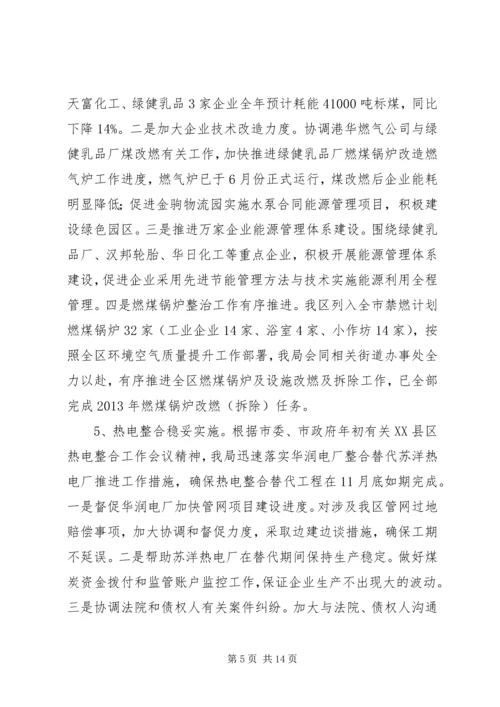 天富化工、绿健乳品3家企业全年预计耗能41000吨标煤，同比下降14%。二是加大企业技术改造力度。协调港华燃气公司与绿健乳品厂煤改燃有关工作，加快推进绿健乳品厂燃煤锅炉改造燃气炉工作进度，燃气炉已于6月份正式运行，煤改燃后企业能耗明显降低；促进金驹物流园实施水泵合同能源管理项目，积极建设绿色园区。三是推进万家企业能源管理体系建设。围绕绿健乳品厂、汉邦轮胎、华日化工等重点企业，积极开展能源管理体系建设，促进企业采用先进节能管理方法与技术实施能源利用全程管理。四是燃煤锅炉整治工作有序推进。我区列入全市禁燃计划燃煤锅炉32家（工业企业14家、浴室4家、小作坊14家），按照全区环境空气质量提升工作部署，我局会同相关街道办事处全力以赴，有序推进全区燃煤锅炉及设施改燃及拆除工作，已全部完成2013年燃煤锅炉改燃（拆除）任务。

5、热电整合稳妥实施。根据市委、市政府年初有关XX县区热电整合工作会议精神，我局迅速落实华润电厂整合替代苏洋热电厂推进工作措施，确保热电整合替代工程在11月底如期完成。一是督促华润电厂加快管网项目建设进度。对涉及我区管网过地赔偿事项，加大协调和督促力度，采取边建边谈措施，确保工期不延误。二是帮助苏洋热电厂在替代期间保持生产稳定。做好煤炭资金拨付和监管账户监控工作，保证企业生产不出现大的波动。三是协调法院和债权人有关案件纠纷。加大与法院、债权人沟通

第5页 共14页